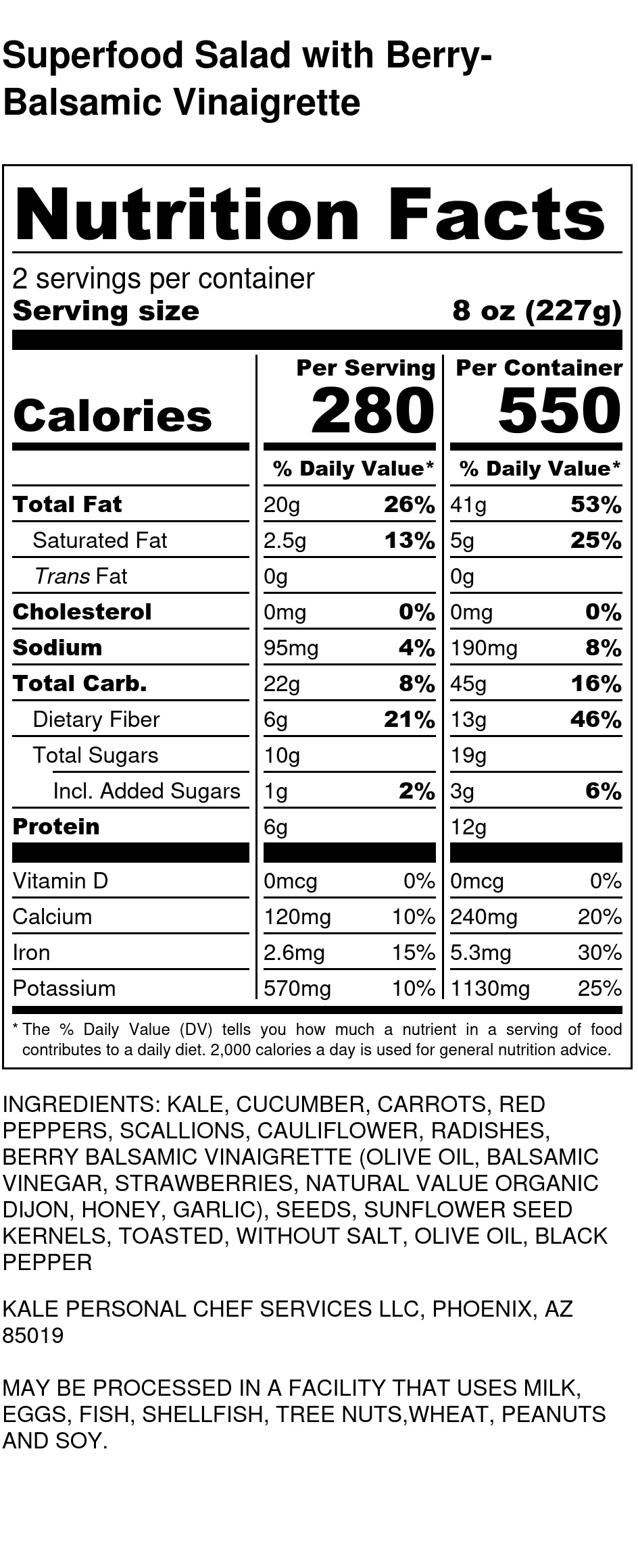 Superfood Salad with Berry-Balsamic Vinaigrette

Nutrition Facts

2 servings per container
Serving size 8 oz (227g)

| | Per Serving | | Per Container | |
|---|---|---|---|---|
| Calories | 280 | | 550 | |
| | % Daily Value* | | % Daily Value* | |
| Total Fat | 20g | 26% | 41g | 53% |
| Saturated Fat | 2.5g | 13% | 5g | 25% |
| Trans Fat | 0g | | 0g | |
| Cholesterol | 0mg | 0% | 0mg | 0% |
| Sodium | 95mg | 4% | 190mg | 8% |
| Total Carb. | 22g | 8% | 45g | 16% |
| Dietary Fiber | 6g | 21% | 13g | 46% |
| Total Sugars | 10g | | 19g | |
| Incl. Added Sugars | 1g | 2% | 3g | 6% |
| Protein | 6g | | 12g | |
| Vitamin D | 0mcg | 0% | 0mcg | 0% |
| Calcium | 120mg | 10% | 240mg | 20% |
| Iron | 2.6mg | 15% | 5.3mg | 30% |
| Potassium | 570mg | 10% | 1130mg | 25% |

* The % Daily Value (DV) tells you how much a nutrient in a serving of food contributes to a daily diet. 2,000 calories a day is used for general nutrition advice.

INGREDIENTS: KALE, CUCUMBER, CARROTS, RED PEPPERS, SCALLIONS, CAULIFLOWER, RADISHES, BERRY BALSAMIC VINAIGRETTE (OLIVE OIL, BALSAMIC VINEGAR, STRAWBERRIES, NATURAL VALUE ORGANIC DIJON, HONEY, GARLIC), SEEDS, SUNFLOWER SEED KERNELS, TOASTED, WITHOUT SALT, OLIVE OIL, BLACK PEPPER

KALE PERSONAL CHEF SERVICES LLC, PHOENIX, AZ 85019

MAY BE PROCESSED IN A FACILITY THAT USES MILK, EGGS, FISH, SHELLFISH, TREE NUTS,WHEAT, PEANUTS AND SOY.